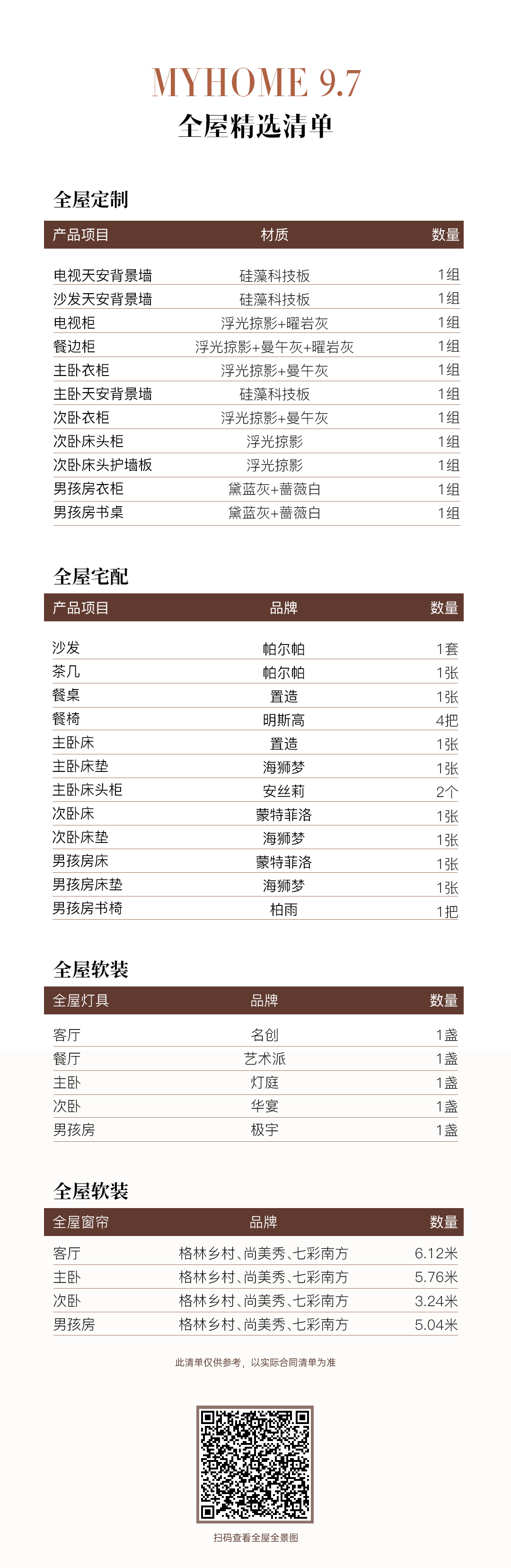 MYHOME 9.7
全屋精选清单

全屋定制

| 产品项目 | 材质 | 数量 |
|---|---|---|
| 电视天安背景墙 | 硅藻科技板 | 1组 |
| 沙发天安背景墙 | 硅藻科技板 | 1组 |
| 电视柜 | 浮光掠影+曜岩灰 | 1组 |
| 餐边柜 | 浮光掠影+曼午灰+曜岩灰 | 1组 |
| 主卧衣柜 | 浮光掠影+曼午灰 | 1组 |
| 主卧天安背景墙 | 硅藻科技板 | 1组 |
| 次卧衣柜 | 浮光掠影+曼午灰 | 1组 |
| 次卧床头柜 | 浮光掠影 | 1组 |
| 次卧床头护墙板 | 浮光掠影 | 1组 |
| 男孩房衣柜 | 黛蓝灰+蔷薇白 | 1组 |
| 男孩房书桌 | 黛蓝灰+蔷薇白 | 1组 |

全屋宅配

| 产品项目 | 品牌 | 数量 |
|---|---|---|
| 沙发 | 帕尔帕 | 1套 |
| 茶几 | 帕尔帕 | 1张 |
| 餐桌 | 置造 | 1张 |
| 餐椅 | 明斯高 | 4把 |
| 主卧床 | 置造 | 1张 |
| 主卧床垫 | 海狮梦 | 1张 |
| 主卧床头柜 | 安丝莉 | 2个 |
| 次卧床 | 蒙特菲洛 | 1张 |
| 次卧床垫 | 海狮梦 | 1张 |
| 男孩房床 | 蒙特菲洛 | 1张 |
| 男孩房床垫 | 海狮梦 | 1张 |
| 男孩房书椅 | 柏雨 | 1把 |

全屋软装

| 全屋灯具 | 品牌 | 数量 |
|---|---|---|
| 客厅 | 名创 | 1盏 |
| 餐厅 | 艺术派 | 1盏 |
| 主卧 | 灯庭 | 1盏 |
| 次卧 | 华宴 | 1盏 |
| 男孩房 | 极宇 | 1盏 |

全屋软装

| 全屋窗帘 | 品牌 | 数量 |
|---|---|---|
| 客厅 | 格林乡村、尚美秀、七彩南方 | 6.12米 |
| 主卧 | 格林乡村、尚美秀、七彩南方 | 5.76米 |
| 次卧 | 格林乡村、尚美秀、七彩南方 | 3.24米 |
| 男孩房 | 格林乡村、尚美秀、七彩南方 | 5.04米 |

此清单仅供参考，以实际合同清单为准

扫码查看全屋全景图